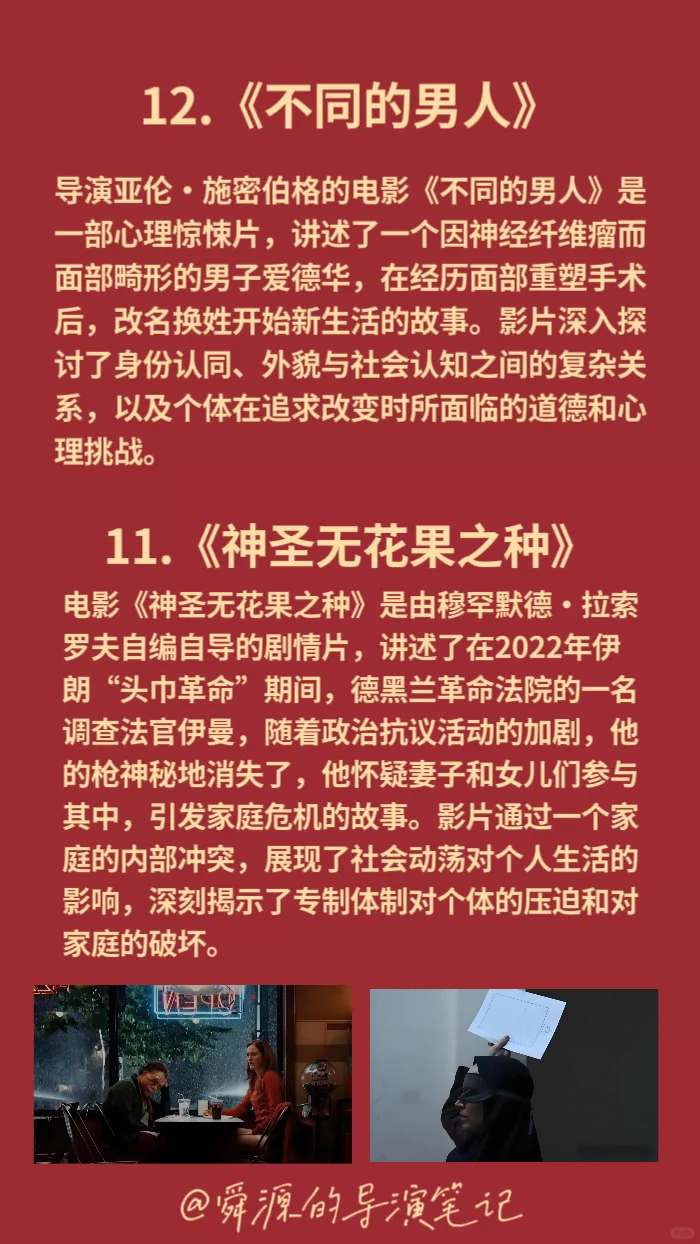 12.《不同的男人》

导演亚伦·施密伯格的电影《不同的男人》是一部心理惊悚片，讲述了一个因神经纤维瘤而面部畸形的男子爱德华，在经历面部重塑手术后，改名换姓开始新生活的故事。影片深入探讨了身份认同、外貌与社会认知之间的复杂关系，以及个体在追求改变时所面临的道德和心理挑战。

11.《神圣无花果之种》

电影《神圣无花果之种》是由穆罕默德·拉索罗夫自编自导的剧情片，讲述了在2022年伊朗“头巾革命”期间，德黑兰革命法院的一名调查法官伊曼，随着政治抗议活动的加剧，他的枪神秘地消失了，他怀疑妻子和女儿们参与其中，引发家庭危机的故事。影片通过一个家庭的内部冲突，展现了社会动荡对个人生活的影响，深刻揭示了专制体制对个体的压迫和对家庭的破坏。

OPEN

@舜源的导演笔记